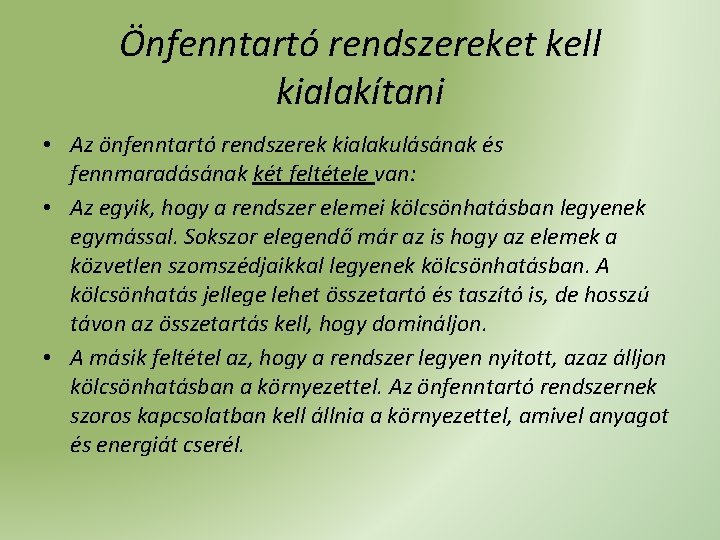 Önfenntartó rendszereket kell kialakítani

• Az önfenntartó rendszerek kialakulásának és fennmaradásának két feltétele van:
• Az egyik, hogy a rendszer elemei kölcsönhatásban legyenek egymással. Sokszor elegendő már az is hogy az elemek a közvetlen szomszédjaikkal legyenek kölcsönhatásban. A kölcsönhatás jellege lehet összetartó és taszító is, de hosszú távon az összetartás kell, hogy domináljon.
• A másik feltétel az, hogy a rendszer legyen nyitott, azaz álljon kölcsönhatásban a környezettel. Az önfenntartó rendszernek szoros kapcsolatban kell állnia a környezettel, amivel anyagot és energiát cserél.